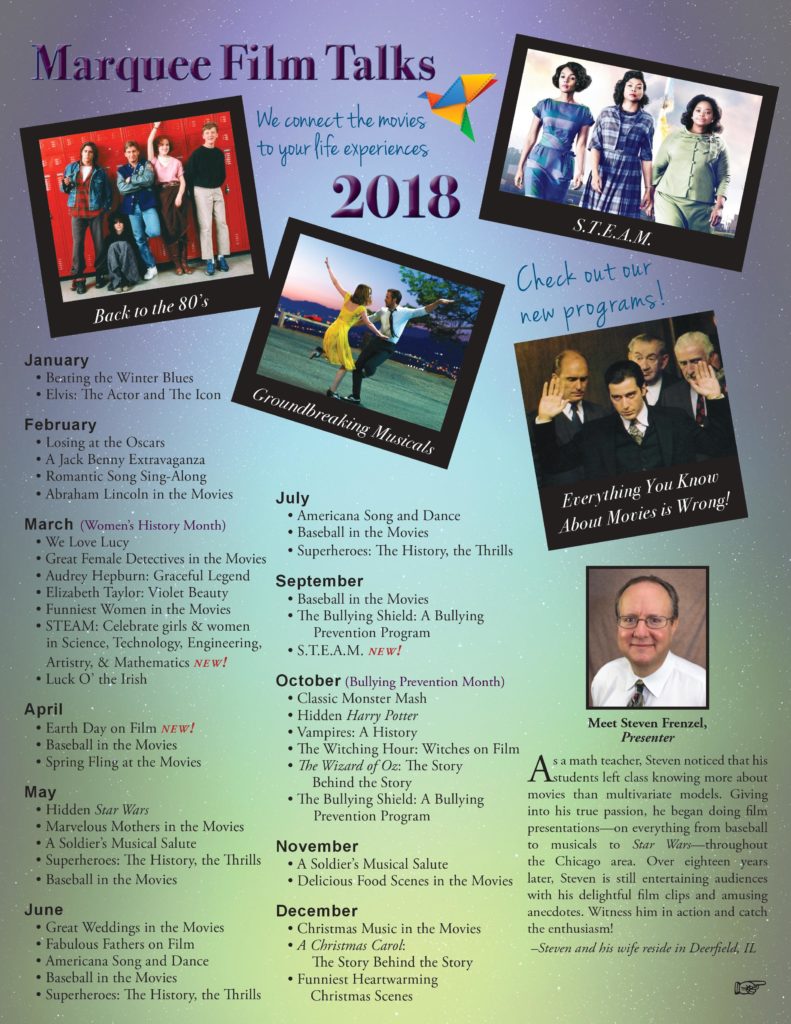 Marquee Film Talks

We connect the movies to your life experiences

2018

Back to the 80's

Groundbreaking Musicals

S.T.E.A.M.

Check out our new programs!

Everything You Know About Movies is Wrong!

January
• Beating the Winter Blues
• Elvis: The Actor and The Icon

February
• Losing at the Oscars
• A Jack Benny Extravaganza
• Romantic Song Sing-Along
• Abraham Lincoln in the Movies

March (Women's History Month)
• We Love Lucy
• Great Female Detectives in the Movies
• Audrey Hepburn: Graceful Legend
• Elizabeth Taylor: Violet Beauty
• Funniest Women in the Movies
• STEAM: Celebrate girls & women in Science, Technology, Engineering, Artistry, & Mathematics NEW!
• Luck O' the Irish

April
• Earth Day on Film NEW!
• Baseball in the Movies
• Spring Fling at the Movies

May
• Hidden Star Wars
• Marvelous Mothers in the Movies
• A Soldier's Musical Salute
• Superheroes: The History, the Thrills
• Baseball in the Movies

June
• Great Weddings in the Movies
• Fabulous Fathers on Film
• Americana Song and Dance
• Baseball in the Movies
• Superheroes: The History, the Thrills

July
• Americana Song and Dance
• Baseball in the Movies
• Superheroes: The History, the Thrills

September
• Baseball in the Movies
• The Bullying Shield: A Bullying Prevention Program
• S.T.E.A.M. NEW!

October (Bullying Prevention Month)
• Classic Monster Mash
• Hidden Harry Potter
• Vampires: A History
• The Witching Hour: Witches on Film
• The Wizard of Oz: The Story Behind the Story
• The Bullying Shield: A Bullying Prevention Program

November
• A Soldier's Musical Salute
• Delicious Food Scenes in the Movies

December
• Christmas Music in the Movies
• A Christmas Carol: The Story Behind the Story
• Funniest Heartwarming Christmas Scenes

Meet Steven Frenzel, Presenter

As a math teacher, Steven noticed that his students left class knowing more about movies than multivariate models. Giving into his true passion, he began doing film presentations—on everything from baseball to musicals to Star Wars—throughout the Chicago area. Over eighteen years later, Steven is still entertaining audiences with his delightful film clips and amusing anecdotes. Witness him in action and catch the enthusiasm!

–Steven and his wife reside in Deerfield, IL